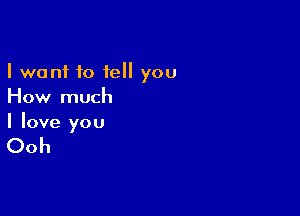 I want to tell you
How much
I love you
Ooh